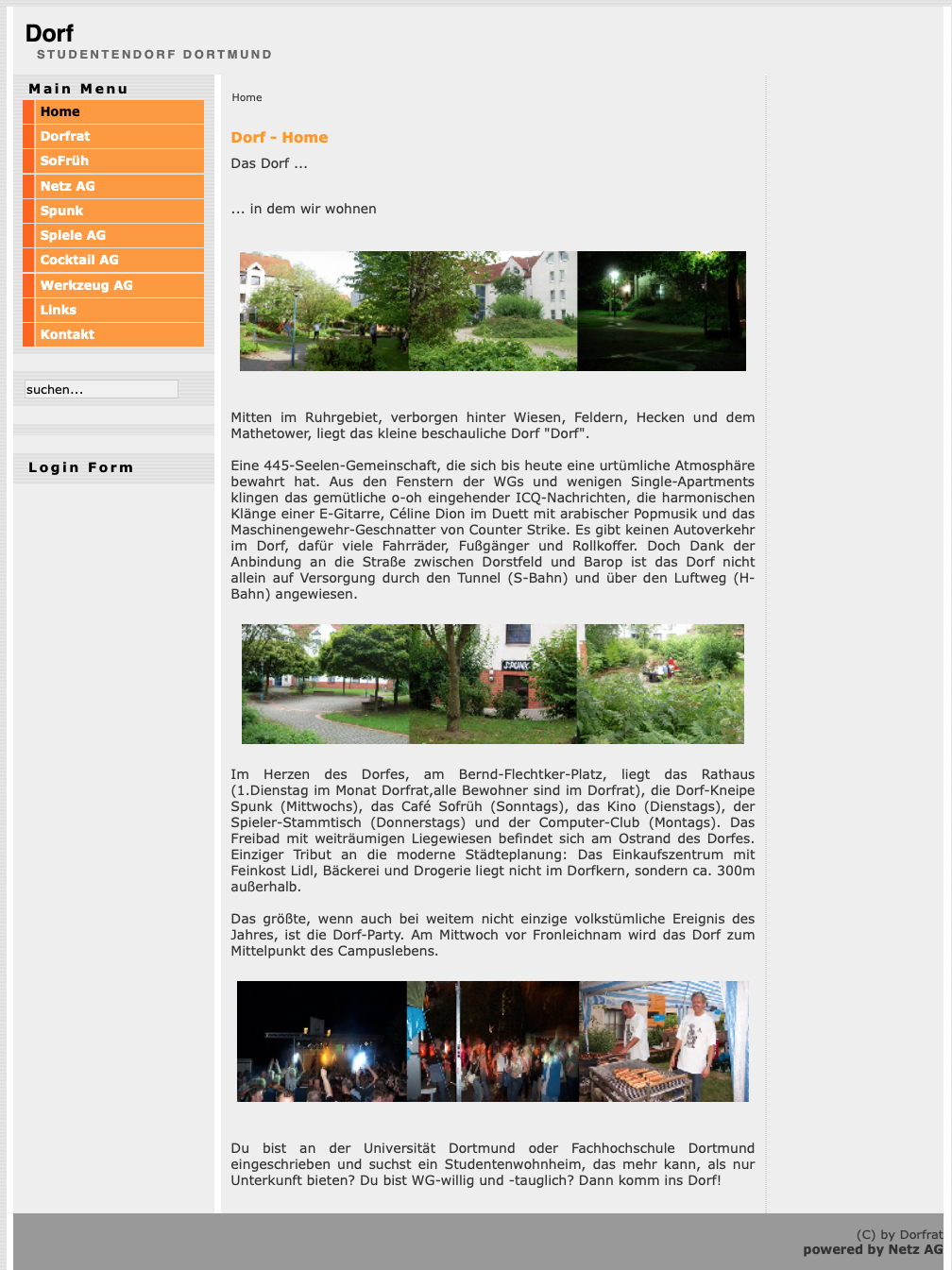 Dorf
STUDENTENDORF DORTMUND

Main Menu
Home
Dorfrat
SoFrüh
Netz AG
Spunk
Spiele AG
Cocktail AG
Werkzeug AG
Links
Kontakt

suchen...

Login Form

Home

Dorf - Home

Das Dorf ...

... in dem wir wohnen

Mitten im Ruhrgebiet, verborgen hinter Wiesen, Feldern, Hecken und dem Mathetower, liegt das kleine beschauliche Dorf "Dorf".

Eine 445-Seelen-Gemeinschaft, die sich bis heute eine urtümliche Atmosphäre bewahrt hat. Aus den Fenstern der WGs und wenigen Single-Apartments klingen das gemütliche o-oh eingehender ICQ-Nachrichten, die harmonischen Klänge einer E-Gitarre, Céline Dion im Duett mit arabischer Popmusik und das Maschinengewehr-Geschnatter von Counter Strike. Es gibt keinen Autoverkehr im Dorf, dafür viele Fahrräder, Fußgänger und Rollkoffer. Doch Dank der Anbindung an die Straße zwischen Dorstfeld und Barop ist das Dorf nicht allein auf Versorgung durch den Tunnel (S-Bahn) und über den Luftweg (H-Bahn) angewiesen.

SPUNK

Im Herzen des Dorfes, am Bernd-Flechtker-Platz, liegt das Rathaus (1.Dienstag im Monat Dorfrat,alle Bewohner sind im Dorfrat), die Dorf-Kneipe Spunk (Mittwochs), das Café Sofrüh (Sonntags), das Kino (Dienstags), der Spieler-Stammtisch (Donnerstags) und der Computer-Club (Montags). Das Freibad mit weiträumigen Liegewiesen befindet sich am Ostrand des Dorfes. Einziger Tribut an die moderne Städteplanung: Das Einkaufszentrum mit Feinkost Lidl, Bäckerei und Drogerie liegt nicht im Dorfkern, sondern ca. 300m außerhalb.

Das größte, wenn auch bei weitem nicht einzige volkstümliche Ereignis des Jahres, ist die Dorf-Party. Am Mittwoch vor Fronleichnam wird das Dorf zum Mittelpunkt des Campuslebens.

Du bist an der Universität Dortmund oder Fachhochschule Dortmund eingeschrieben und suchst ein Studentenwohnheim, das mehr kann, als nur Unterkunft bieten? Du bist WG-willig und -tauglich? Dann komm ins Dorf!

(C) by Dorfrat
powered by Netz AG